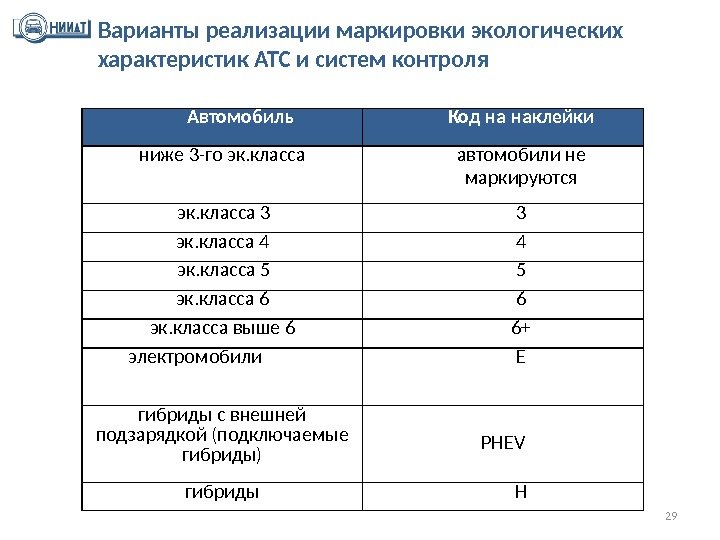 НИИАТ

Варианты реализации маркировки экологических характеристик АТС и систем контроля

| Автомобиль | Код на наклейки |
|---|---|
| ниже 3-го эк.класса | автомобили не маркируются |
| эк.класса 3 | 3 |
| эк.класса 4 | 4 |
| эк.класса 5 | 5 |
| эк.класса 6 | 6 |
| эк.класса выше 6 | 6+ |
| электромобили | E |
| гибриды с внешней подзарядкой (подключаемые гибриды) | PHEV |
| гибриды | H |

29